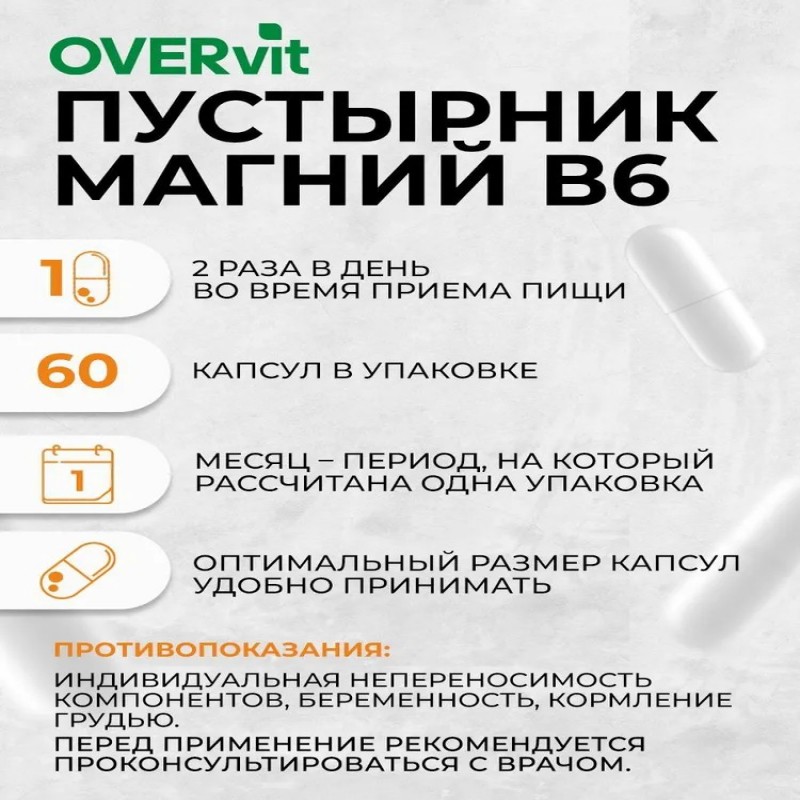 OVERvit

ПУСТЫРНИК МАГНИЙ В6

1

2 РАЗА В ДЕНЬ ВО ВРЕМЯ ПРИЕМА ПИЩИ

60

КАПСУЛ В УПАКОВКЕ

1

МЕСЯЦ – ПЕРИОД, НА КОТОРЫЙ РАССЧИТАНА ОДНА УПАКОВКА

ОПТИМАЛЬНЫЙ РАЗМЕР КАПСУЛ УДОБНО ПРИНИМАТЬ

ПРОТИВОПОКАЗАНИЯ:

ИНДИВИДУАЛЬНАЯ НЕПЕРЕНОСИМОСТЬ КОМПОНЕНТОВ, БЕРЕМЕННОСТЬ, КОРМЛЕНИЕ ГРУДЬЮ.

ПЕРЕД ПРИМЕНЕНИЕ РЕКОМЕНДУЕТСЯ ПРОКОНСУЛЬТИРОВАТЬСЯ С ВРАЧОМ.